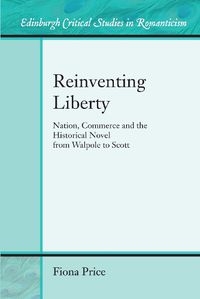 Edinburgh Critical Studies in Romanticism

Reinventing Liberty

Nation, Commerce and the Historical Novel from Walpole to Scott

Fiona Price